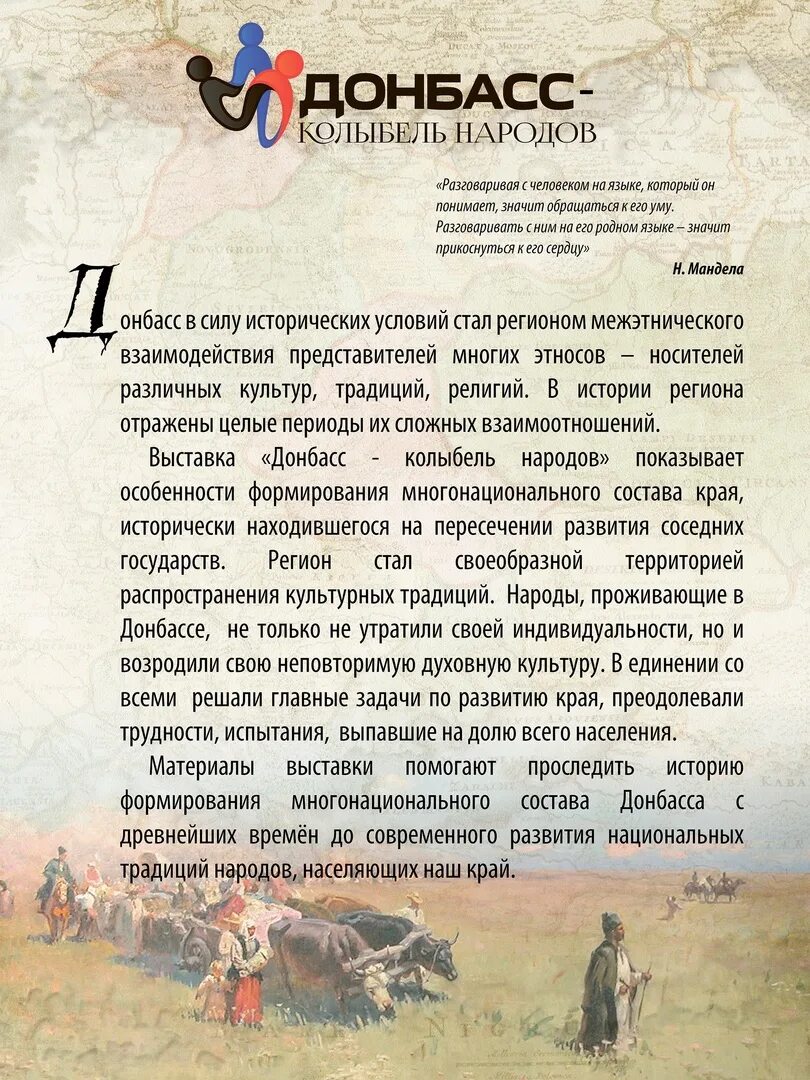 ДОНБАСС-
КОЛЫБЕЛЬ НАРОДОВ

«Разговаривая с человеком на языке, который он понимает, значит обращаться к его уму. Разговаривать с ним на его родном языке – значит прикоснуться к его сердцу»

Н. Мандела

Донбасс в силу исторических условий стал регионом межэтнического взаимодействия представителей многих этносов – носителей различных культур, традиций, религий. В истории региона отражены целые периоды их сложных взаимоотношений.

Выставка «Донбасс - колыбель народов» показывает особенности формирования многонационального состава края, исторически находившегося на пересечении развития соседних государств. Регион стал своеобразной территорией распространения культурных традиций. Народы, проживающие в Донбассе, не только не утратили своей индивидуальности, но и возродили свою неповторимую духовную культуру. В единении со всеми решали главные задачи по развитию края, преодолевали трудности, испытания, выпавшие на долю всего населения.

Материалы выставки помогают проследить историю формирования многонационального состава Донбасса с древнейших времён до современного развития национальных традиций народов, населяющих наш край.